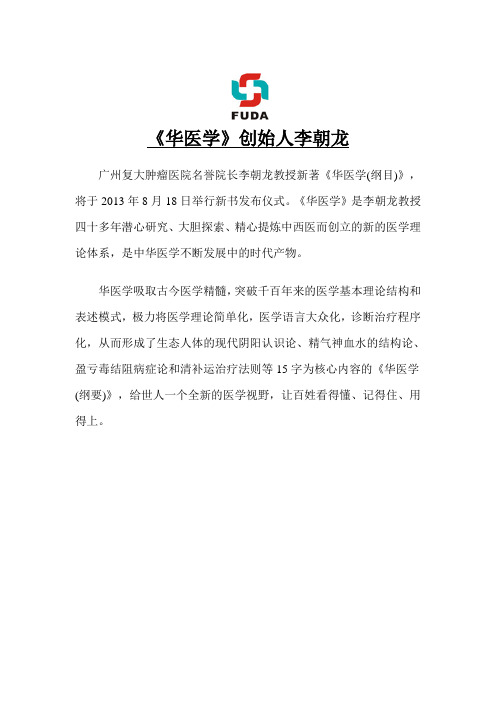 FUDA

《华医学》创始人李朝龙

广州复大肿瘤医院名誉院长李朝龙教授新著《华医学(纲目)》，将于 2013 年 8 月 18 日举行新书发布仪式。《华医学》是李朝龙教授四十多年潜心研究、大胆探索、精心提炼中西医而创立的新的医学理论体系，是中华医学不断发展中的时代产物。

华医学吸取古今医学精髓，突破千百年来的医学基本理论结构和表述模式，极力将医学理论简单化，医学语言大众化，诊断治疗程序化，从而形成了生态人体的现代阴阳认识论、精气神血水的结构论、盈亏毒结阻病症论和清补运治疗法则等 15 字为核心内容的《华医学(纲要)》，给世人一个全新的医学视野，让百姓看得懂、记得住、用得上。